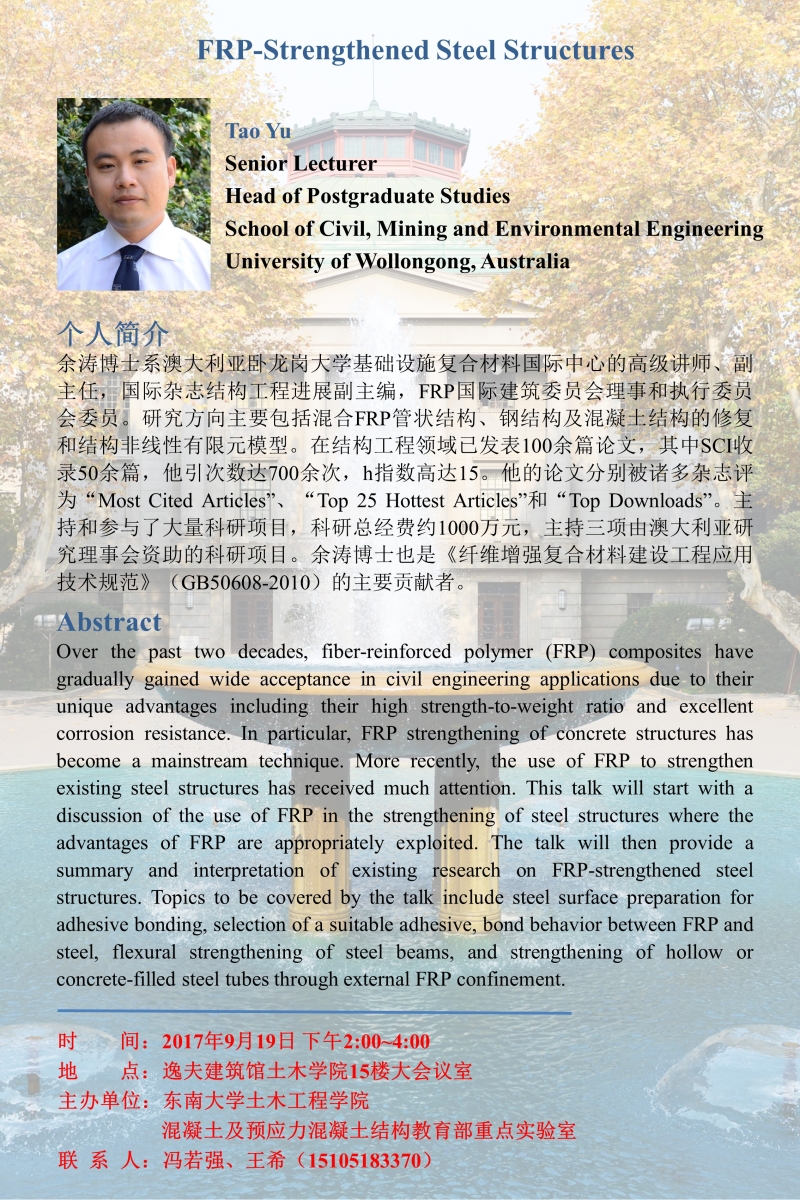 FRP-Strengthened Steel Structures

Tao Yu
Senior Lecturer
Head of Postgraduate Studies
School of Civil, Mining and Environmental Engineering
University of Wollongong, Australia

个人简介

余涛博士系澳大利亚卧龙岗大学基础设施复合材料国际中心的高级讲师、副主任，国际杂志结构工程进展副主编，FRP国际建筑委员会理事和执行委员会委员。研究方向主要包括混合FRP管状结构、钢结构及混凝土结构的修复和结构非线性有限元模型。在结构工程领域已发表100余篇论文，其中SCI收录50余篇，他引次数达700余次，h指数高达15。他的论文分别被诸多杂志评为“Most Cited Articles”、“Top 25 Hottest Articles”和“Top Downloads”。主持和参与了大量科研项目，科研总经费约1000万元，主持三项由澳大利亚研究理事会资助的科研项目。余涛博士也是《纤维增强复合材料建设工程应用技术规范》（GB50608-2010）的主要贡献者。

Abstract

Over the past two decades, fiber-reinforced polymer (FRP) composites have gradually gained wide acceptance in civil engineering applications due to their unique advantages including their high strength-to-weight ratio and excellent corrosion resistance. In particular, FRP strengthening of concrete structures has become a mainstream technique. More recently, the use of FRP to strengthen existing steel structures has received much attention. This talk will start with a discussion of the use of FRP in the strengthening of steel structures where the advantages of FRP are appropriately exploited. The talk will then provide a summary and interpretation of existing research on FRP-strengthened steel structures. Topics to be covered by the talk include steel surface preparation for adhesive bonding, selection of a suitable adhesive, bond behavior between FRP and steel, flexural strengthening of steel beams, and strengthening of hollow or concrete-filled steel tubes through external FRP confinement.

时　　间：2017年9月19日 下午2:00~4:00
地　　点：逸夫建筑馆土木学院15楼大会议室
主办单位：东南大学土木工程学院
混凝土及预应力混凝土结构教育部重点实验室
联 系 人：冯若强、王希（15105183370）